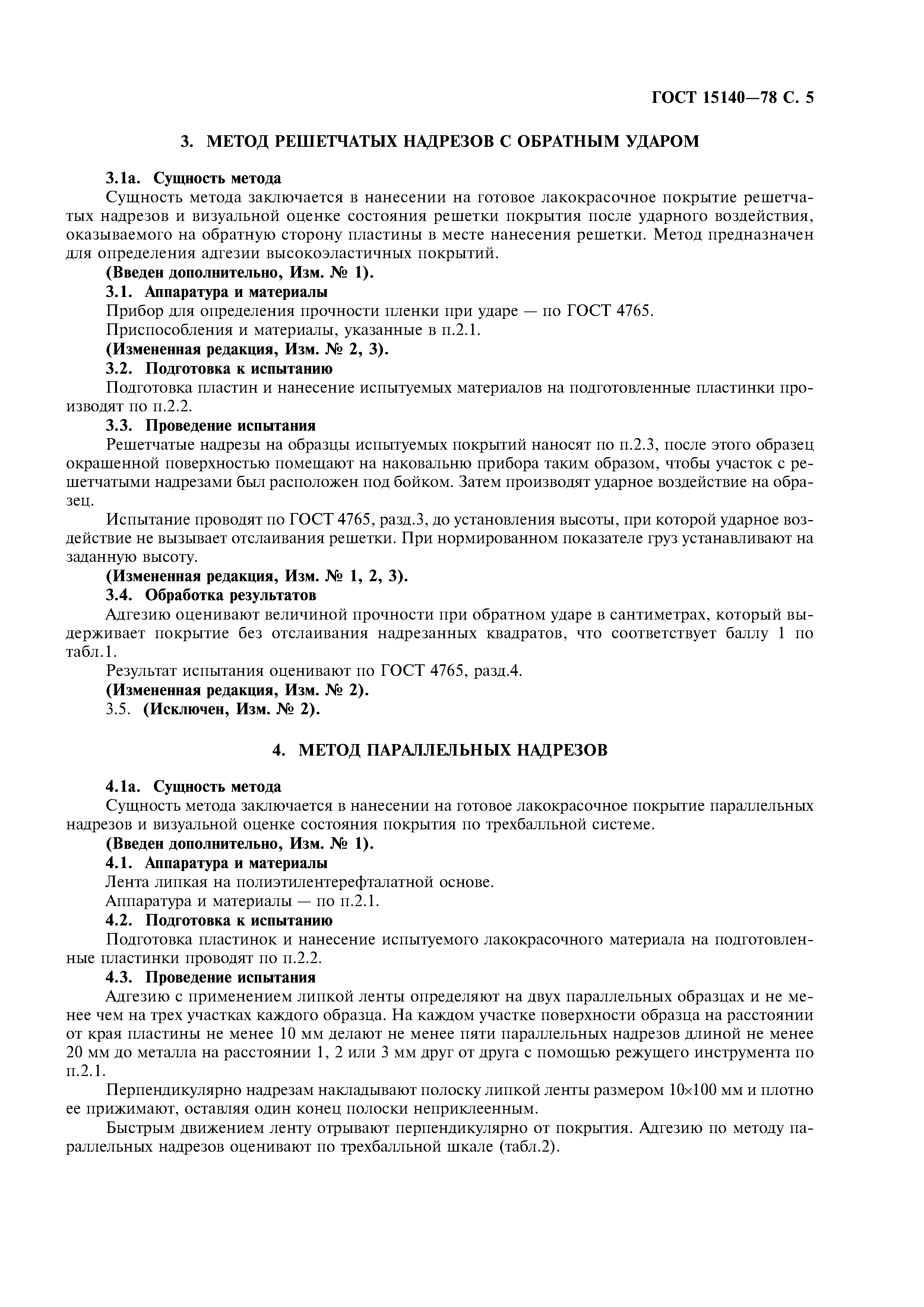 ГОСТ 15140—78 С. 5

3. МЕТОД РЕШЕТЧАТЫХ НАДРЕЗОВ С ОБРАТНЫМ УДАРОМ

3.1а. Сущность метода
Сущность метода заключается в нанесении на готовое лакокрасочное покрытие решетчатых надрезов и визуальной оценке состояния решетки покрытия после ударного воздействия, оказываемого на обратную сторону пластины в месте нанесения решетки. Метод предназначен для определения адгезии высокоэластичных покрытий.
(Введен дополнительно, Изм. № 1).
3.1. Аппаратура и материалы
Прибор для определения прочности пленки при ударе — по ГОСТ 4765.
Приспособления и материалы, указанные в п.2.1.
(Измененная редакция, Изм. № 2, 3).
3.2. Подготовка к испытанию
Подготовка пластин и нанесение испытуемых материалов на подготовленные пластинки производят по п.2.2.
3.3. Проведение испытания
Решетчатые надрезы на образцы испытуемых покрытий наносят по п.2.3, после этого образец окрашенной поверхностью помещают на наковальню прибора таким образом, чтобы участок с решетчатыми надрезами был расположен под бойком. Затем производят ударное воздействие на образец.
Испытание проводят по ГОСТ 4765, разд.3, до установления высоты, при которой ударное воздействие не вызывает отслаивания решетки. При нормированном показателе груз устанавливают на заданную высоту.
(Измененная редакция, Изм. № 1, 2, 3).
3.4. Обработка результатов
Адгезию оценивают величиной прочности при обратном ударе в сантиметрах, который выдерживает покрытие без отслаивания надрезанных квадратов, что соответствует баллу 1 по табл.1.
Результат испытания оценивают по ГОСТ 4765, разд.4.
(Измененная редакция, Изм. № 2).
3.5. (Исключен, Изм. № 2).

4. МЕТОД ПАРАЛЛЕЛЬНЫХ НАДРЕЗОВ

4.1а. Сущность метода
Сущность метода заключается в нанесении на готовое лакокрасочное покрытие параллельных надрезов и визуальной оценке состояния покрытия по трехбалльной системе.
(Введен дополнительно, Изм. № 1).
4.1. Аппаратура и материалы
Лента липкая на полиэтилентерефталатной основе.
Аппаратура и материалы — по п.2.1.
4.2. Подготовка к испытанию
Подготовка пластинок и нанесение испытуемого лакокрасочного материала на подготовленные пластинки проводят по п.2.2.
4.3. Проведение испытания
Адгезию с применением липкой ленты определяют на двух параллельных образцах и не менее чем на трех участках каждого образца. На каждом участке поверхности образца на расстоянии от края пластины не менее 10 мм делают не менее пяти параллельных надрезов длиной не менее 20 мм до металла на расстоянии 1, 2 или 3 мм друг от друга с помощью режущего инструмента по п.2.1.
Перпендикулярно надрезам накладывают полоску липкой ленты размером 10×100 мм и плотно ее прижимают, оставляя один конец полоски неприклеенным.
Быстрым движением ленту отрывают перпендикулярно от покрытия. Адгезию по методу параллельных надрезов оценивают по трехбалльной шкале (табл.2).